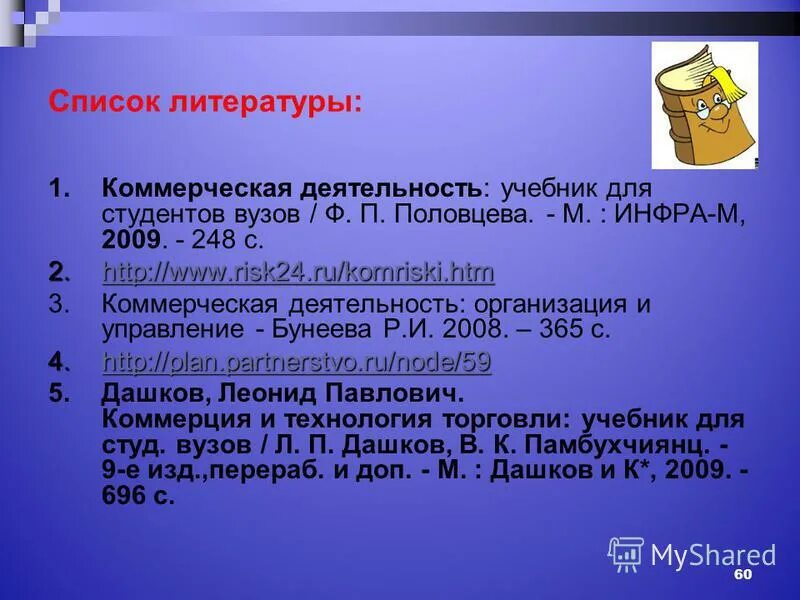 Список литературы:

1. Коммерческая деятельность: учебник для студентов вузов / Ф. П. Половцева. - М. : ИНФРА-М, 2009. - 248 с.

2. http://www.risk24.ru/komriski.htm

3. Коммерческая деятельность: организация и управление - Бунеева Р.И. 2008. – 365 с.

4. http://plan.partnerstvo.ru/node/59

5. Дашков, Леонид Павлович. Коммерция и технология торговли: учебник для студ. вузов / Л. П. Дашков, В. К. Памбухчиянц. - 9-е изд.,перераб. и доп. - М. : Дашков и К*, 2009. - 696 с.

MyShared

60